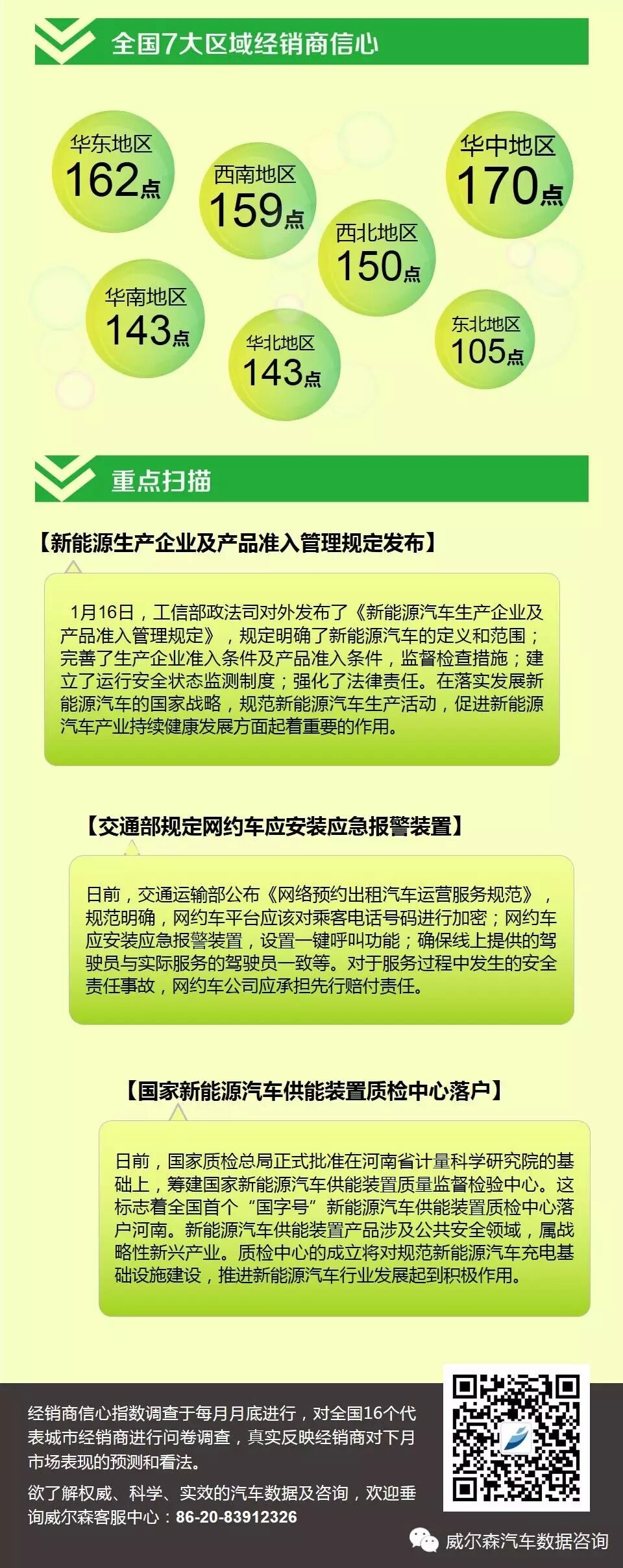 全国7大区域经销商信心

华东地区
162点

西南地区
159点

华中地区
170点

西北地区
150点

华南地区
143点

华北地区
143点

东北地区
105点

重点扫描

【新能源生产企业及产品准入管理规定发布】

1月16日，工信部政法司对外发布了《新能源汽车生产企业及产品准入管理规定》，规定明确了新能源汽车的定义和范围；完善了生产企业准入条件及产品准入条件，监督检查措施；建立了运行安全状态监测制度；强化了法律责任。在落实发展新能源汽车的国家战略，规范新能源汽车生产活动，促进新能源汽车产业持续健康发展方面起着重要的作用。

【交通部规定网约车应安装应急报警装置】

日前，交通运输部公布《网络预约出租汽车运营服务规范》，规范明确，网约车平台应该对乘客电话号码进行加密；网约车应安装应急报警装置，设置一键呼叫功能；确保线上提供的驾驶员与实际服务的驾驶员一致等。对于服务过程中发生的安全责任事故，网约车公司应承担先行赔付责任。

【国家新能源汽车供能装置质检中心落户】

日前，国家质检总局正式批准在河南省计量科学研究院的基础上，筹建国家新能源汽车供能装置质量监督检验中心。这标志着全国首个“国字号”新能源汽车供能装置质检中心落户河南。新能源汽车供能装置产品涉及公共安全领域，属战略性新兴产业。质检中心的成立将对规范新能源汽车充电基础设施建设，推进新能源汽车行业发展起到积极作用。

经销商信心指数调查于每月月底进行，对全国16个代表城市经销商进行问卷调查，真实反映经销商对下月市场表现的预测和看法。

欲了解权威、科学、实效的汽车数据及咨询，欢迎垂询威尔森客服中心：86-20-83912326

威尔森汽车数据咨询